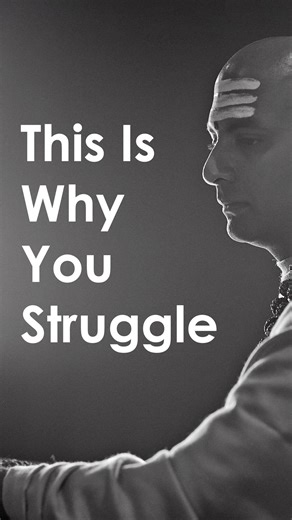 This Is Why You Struggle